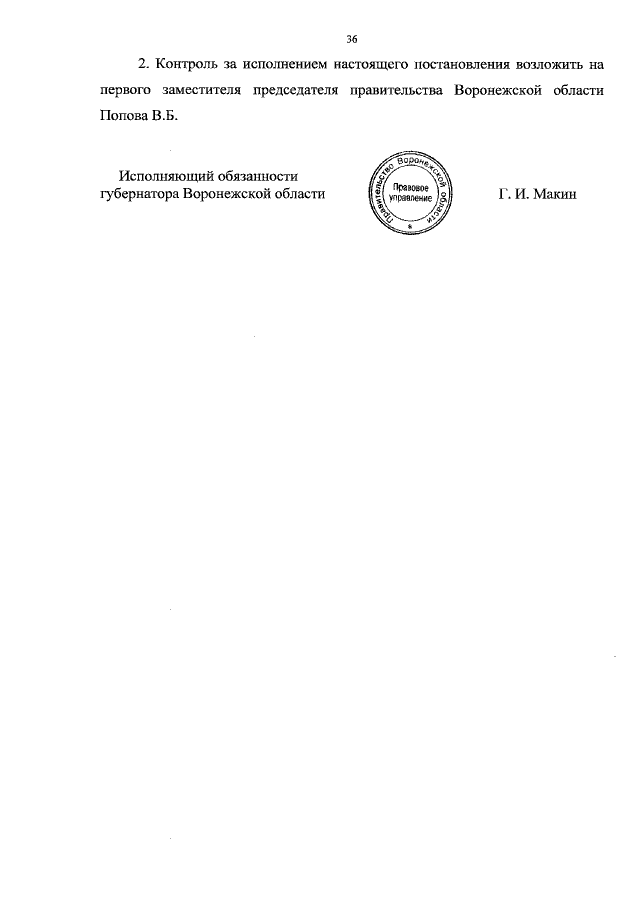 36

2. Контроль за исполнением настоящего постановления возложить на первого заместителя председателя правительства Воронежской области Попова В.Б.

Исполняющий обязанности губернатора Воронежской области

Правительство Воронежской области
Правовое управление

Г. И. Макин